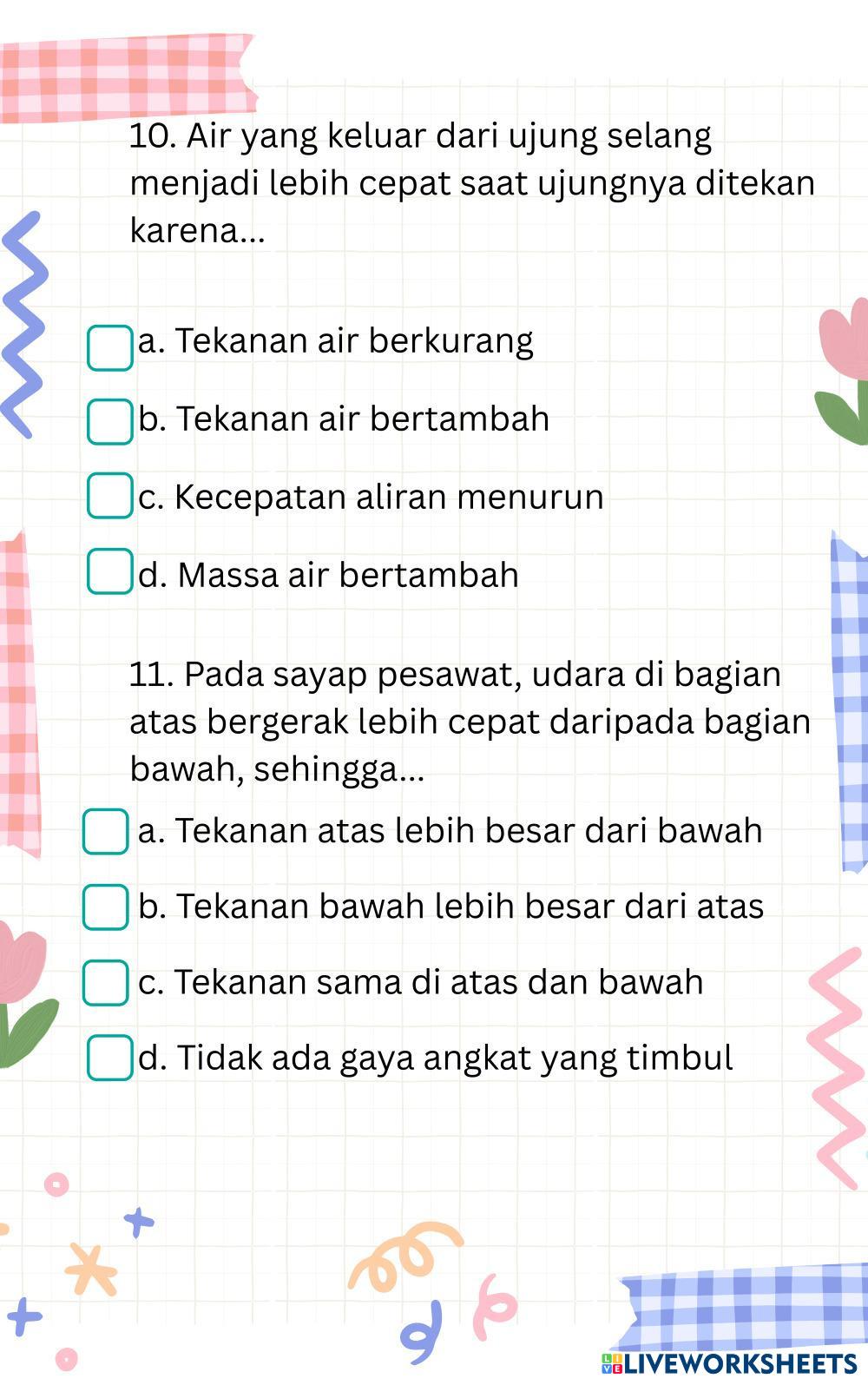 10. Air yang keluar dari ujung selang menjadi lebih cepat saat ujungnya ditekan karena...

☐ a. Tekanan air berkurang
☐ b. Tekanan air bertambah
☐ c. Kecepatan aliran menurun
☐ d. Massa air bertambah

11. Pada sayap pesawat, udara di bagian atas bergerak lebih cepat daripada bagian bawah, sehingga...

☐ a. Tekanan atas lebih besar dari bawah
☐ b. Tekanan bawah lebih besar dari atas
☐ c. Tekanan sama di atas dan bawah
☐ d. Tidak ada gaya angkat yang timbul

LIVEWORKSHEETS